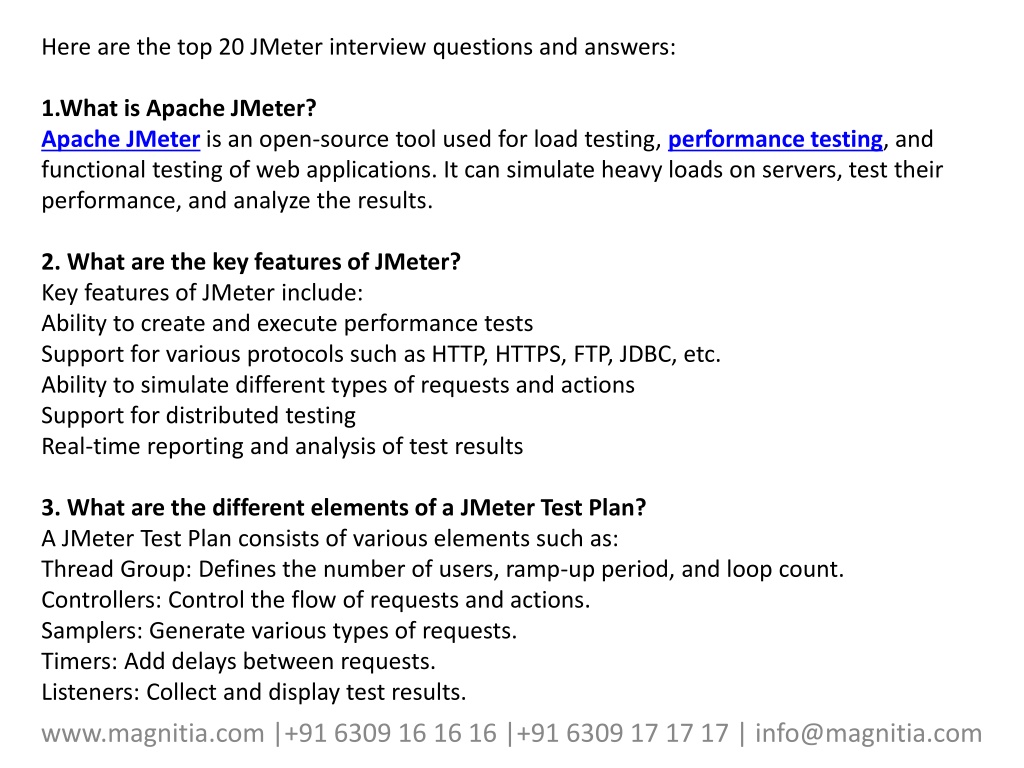 Here are the top 20 JMeter interview questions and answers:

1.What is Apache JMeter?
Apache JMeter is an open-source tool used for load testing, performance testing, and functional testing of web applications. It can simulate heavy loads on servers, test their performance, and analyze the results.

2. What are the key features of JMeter?
Key features of JMeter include:
Ability to create and execute performance tests
Support for various protocols such as HTTP, HTTPS, FTP, JDBC, etc.
Ability to simulate different types of requests and actions
Support for distributed testing
Real-time reporting and analysis of test results

3. What are the different elements of a JMeter Test Plan?
A JMeter Test Plan consists of various elements such as:
Thread Group: Defines the number of users, ramp-up period, and loop count.
Controllers: Control the flow of requests and actions.
Samplers: Generate various types of requests.
Timers: Add delays between requests.
Listeners: Collect and display test results.

www.magnitia.com |+91 6309 16 16 16 |+91 6309 17 17 17 | info@magnitia.com